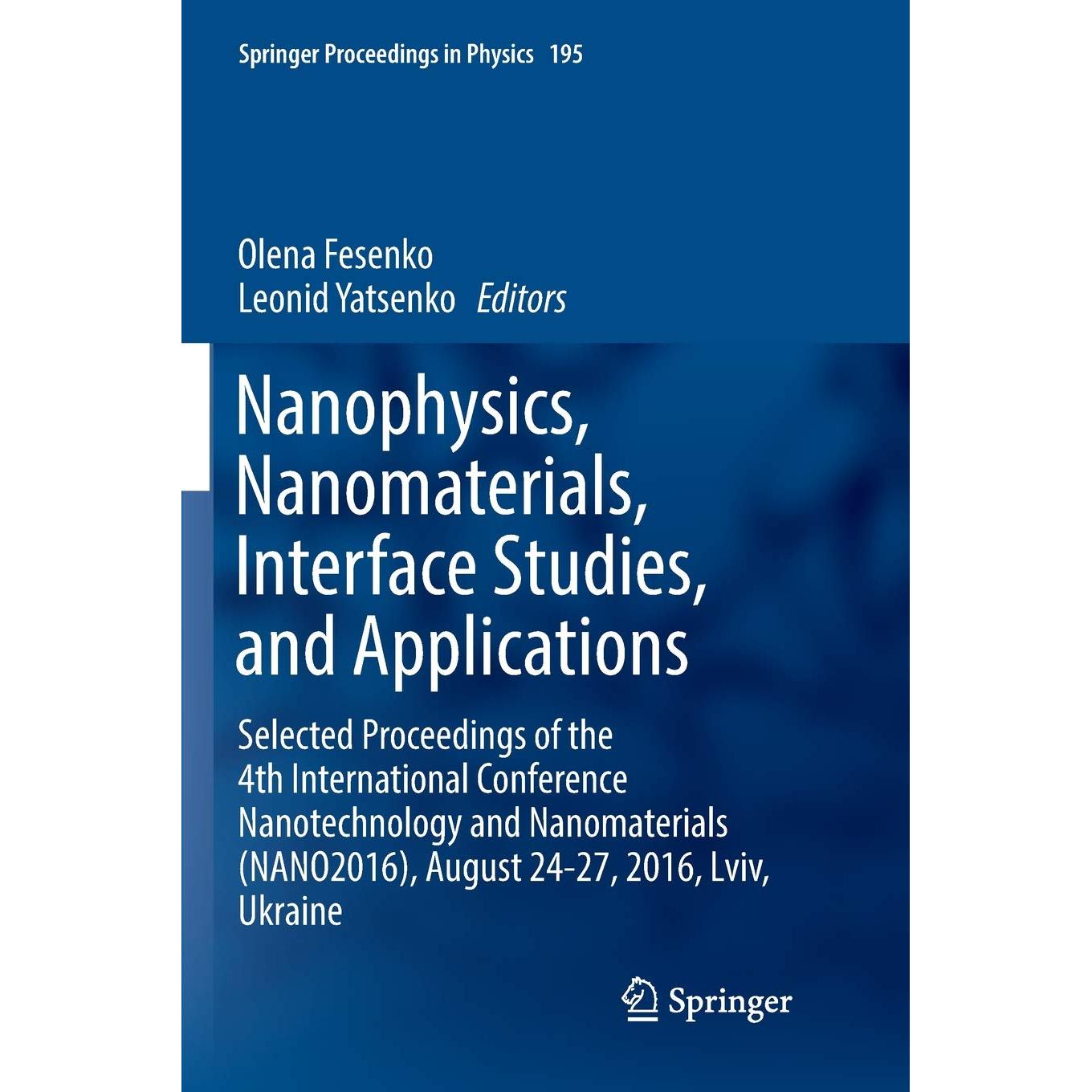 Springer Proceedings in Physics 195

Olena Fesenko
Leonid Yatsenko Editors

Nanophysics, Nanomaterials, Interface Studies, and Applications

Selected Proceedings of the 4th International Conference Nanotechnology and Nanomaterials (NANO2016), August 24-27, 2016, Lviv, Ukraine

Springer